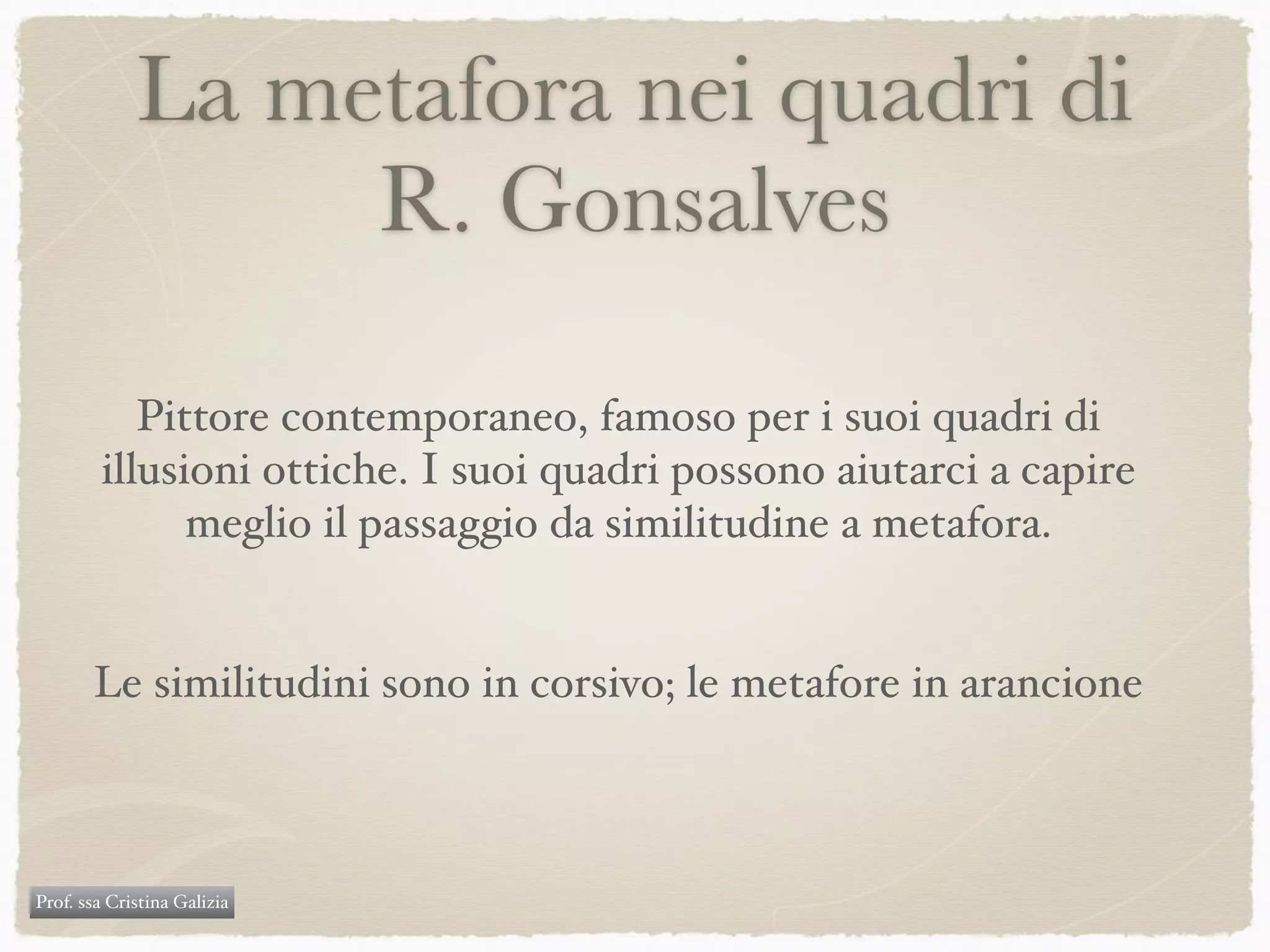 La metafora nei quadri di R. Gonsalves

Pittore contemporaneo, famoso per i suoi quadri di illusioni ottiche. I suoi quadri possono aiutarci a capire meglio il passaggio da similitudine a metafora.

Le similitudini sono in corsivo; le metafore in arancione

Prof. ssa Cristina Galizia